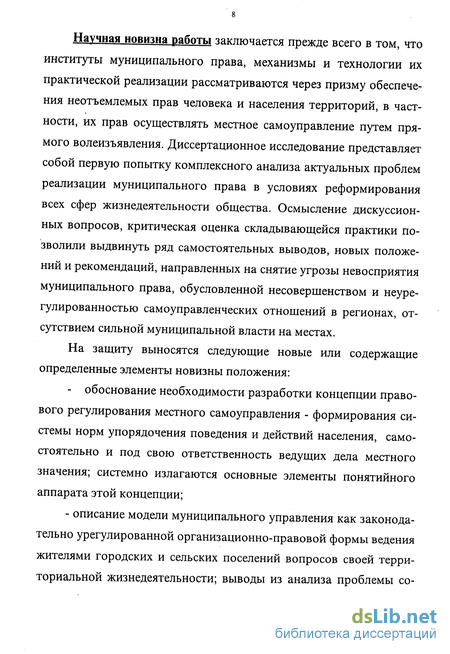 8

Научная новизна работы заключается прежде всего в том, что институты муниципального права, механизмы и технологии их практической реализации рассматриваются через призму обеспечения неотъемлемых прав человека и населения территорий, в частности, их прав осуществлять местное самоуправление путем прямого волеизъявления. Диссертационное исследование представляет собой первую попытку комплексного анализа актуальных проблем реализации муниципального права в условиях реформирования всех сфер жизнедеятельности общества. Осмысление дискуссионных вопросов, критическая оценка складывающейся практики позволили выдвинуть ряд самостоятельных выводов, новых положений и рекомендаций, направленных на снятие угрозы невосприятия муниципального права, обусловленной несовершенством и неурегулированностью самоуправленческих отношений в регионах, отсутствием сильной муниципальной власти на местах.

На защиту выносятся следующие новые или содержащие определенные элементы новизны положения:

- обоснование необходимости разработки концепции правового регулирования местного самоуправления - формирования системы норм упорядочения поведения и действий населения, самостоятельно и под свою ответственность ведущих дела местного значения; системно излагаются основные элементы понятийного аппарата этой концепции;

- описание модели муниципального управления как законодательно урегулированной организационно-правовой формы ведения жителями городских и сельских поселений вопросов своей территориальной жизнедеятельности; выводы из анализа проблемы со-

dsLib.net
библиотека диссертаций